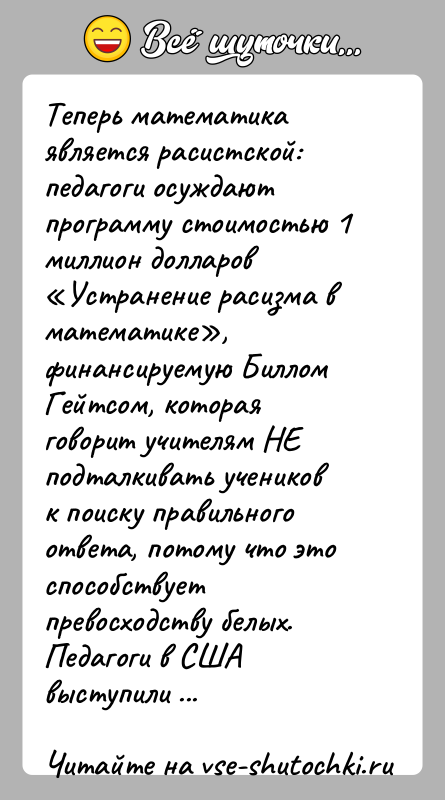 Всё шуточки...

Теперь математика является расистской: педагоги осуждают программу стоимостью 1 миллион долларов «Устранение расизма в математике», финансируемую Биллом Гейтсом, которая говорит учителям НЕ подталкивать учеников к поиску правильного ответа, потому что это способствует превосходству белых. Педагоги в США выступили ...

Читайте на vse-shutochki.ru